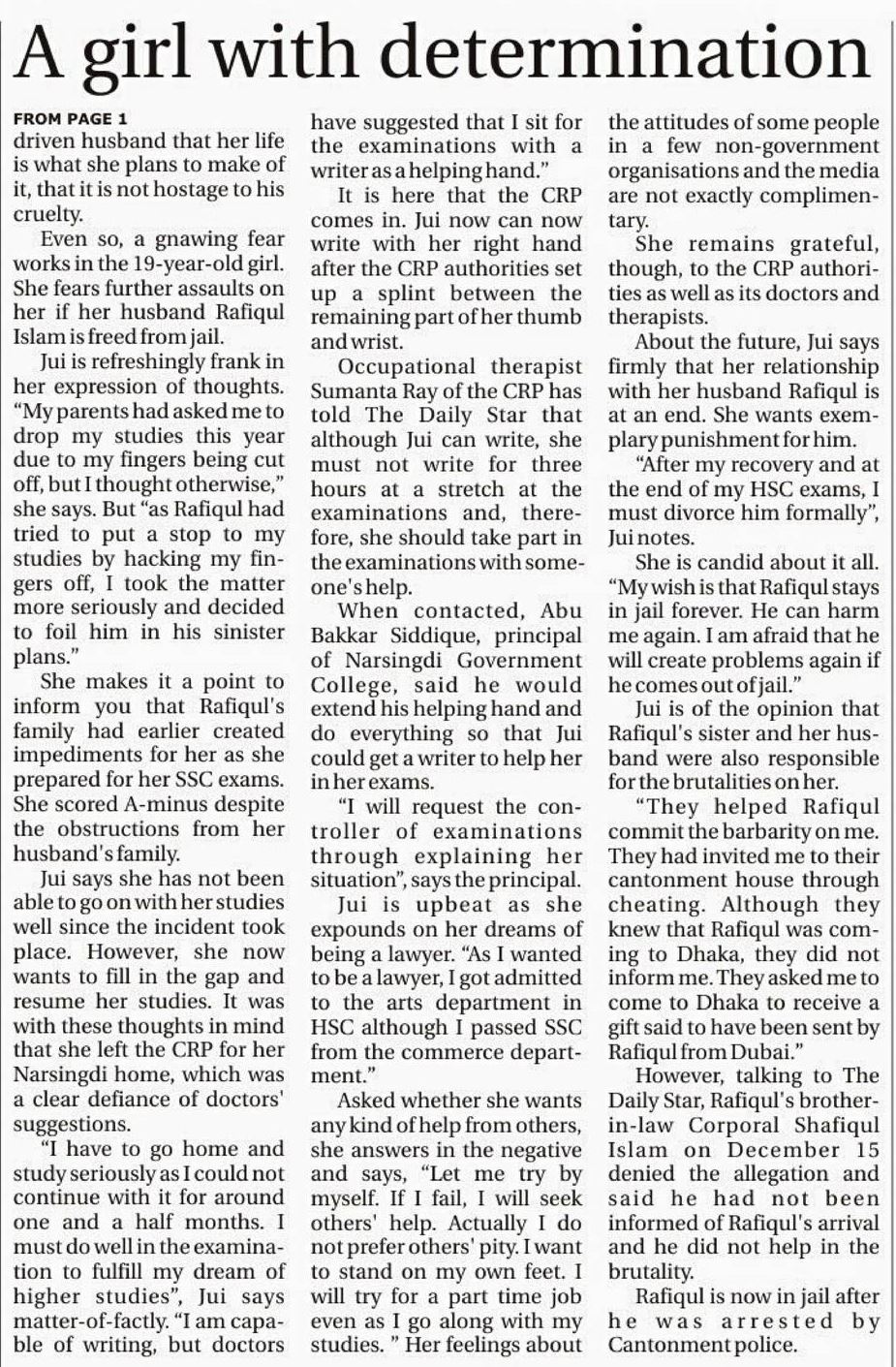 A girl with determination

FROM PAGE 1
driven husband that her life is what she plans to make of it, that it is not hostage to his cruelty.

Even so, a gnawing fear works in the 19-year-old girl. She fears further assaults on her if her husband Rafiqul Islam is freed from jail.

Jui is refreshingly frank in her expression of thoughts. "My parents had asked me to drop my studies this year due to my fingers being cut off, but I thought otherwise," she says. But "as Rafiqul had tried to put a stop to my studies by hacking my fingers off, I took the matter more seriously and decided to foil him in his sinister plans."

She makes it a point to inform you that Rafiqul's family had earlier created impediments for her as she prepared for her SSC exams. She scored A-minus despite the obstructions from her husband's family.

Jui says she has not been able to go on with her studies well since the incident took place. However, she now wants to fill in the gap and resume her studies. It was with these thoughts in mind that she left the CRP for her Narsingdi home, which was a clear defiance of doctors' suggestions.

"I have to go home and study seriously as I could not continue with it for around one and a half months. I must do well in the examination to fulfill my dream of higher studies", Jui says matter-of-factly. "I am capable of writing, but doctors have suggested that I sit for the examinations with a writer as a helping hand."

It is here that the CRP comes in. Jui now can now write with her right hand after the CRP authorities set up a splint between the remaining part of her thumb and wrist.

Occupational therapist Sumanta Ray of the CRP has told The Daily Star that although Jui can write, she must not write for three hours at a stretch at the examinations and, therefore, she should take part in the examinations with someone's help.

When contacted, Abu Bakkar Siddique, principal of Narsingdi Government College, said he would extend his helping hand and do everything so that Jui could get a writer to help her in her exams.

"I will request the controller of examinations through explaining her situation", says the principal.

Jui is upbeat as she expounds on her dreams of being a lawyer. "As I wanted to be a lawyer, I got admitted to the arts department in HSC although I passed SSC from the commerce department."

Asked whether she wants any kind of help from others, she answers in the negative and says, "Let me try by myself. If I fail, I will seek others' help. Actually I do not prefer others' pity. I want to stand on my own feet. I will try for a part time job even as I go along with my studies. " Her feelings about the attitudes of some people in a few non-government organisations and the media are not exactly complimentary.

She remains grateful, though, to the CRP authorities as well as its doctors and therapists.

About the future, Jui says firmly that her relationship with her husband Rafiqul is at an end. She wants exemplary punishment for him.

"After my recovery and at the end of my HSC exams, I must divorce him formally", Jui notes.

She is candid about it all. "My wish is that Rafiqul stays in jail forever. He can harm me again. I am afraid that he will create problems again if he comes out of jail."

Jui is of the opinion that Rafiqul's sister and her husband were also responsible for the brutalities on her.

"They helped Rafiqul commit the barbarity on me. They had invited me to their cantonment house through cheating. Although they knew that Rafiqul was coming to Dhaka, they did not inform me. They asked me to come to Dhaka to receive a gift said to have been sent by Rafiqul from Dubai."

However, talking to The Daily Star, Rafiqul's brother-in-law Corporal Shafiqul Islam on December 15 denied the allegation and said he had not been informed of Rafiqul's arrival and he did not help in the brutality.

Rafiqul is now in jail after he was arrested by Cantonment police.